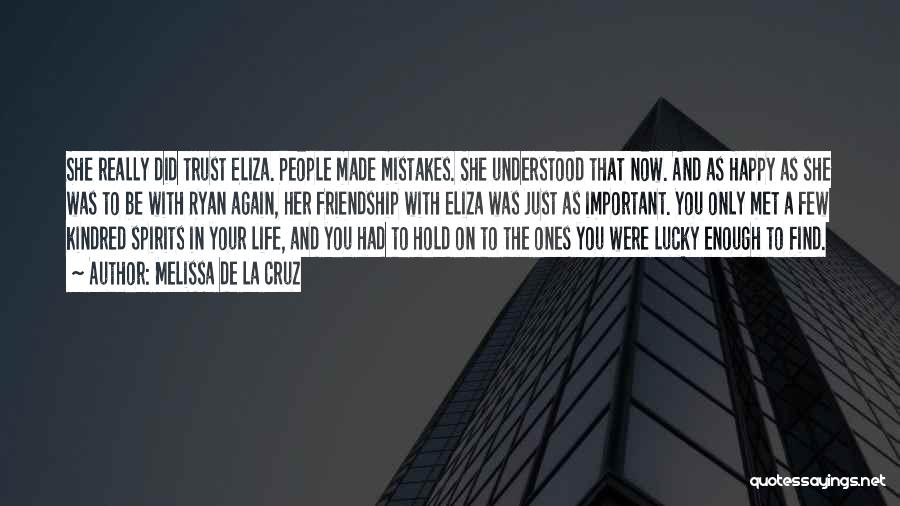 SHE REALLY DID TRUST ELIZA. PEOPLE MADE MISTAKES. SHE UNDERSTOOD THAT NOW. AND AS HAPPY AS SHE WAS TO BE WITH RYAN AGAIN, HER FRIENDSHIP WITH ELIZA WAS JUST AS IMPORTANT. YOU ONLY MET A FEW KINDRED SPIRITS IN YOUR LIFE, AND YOU HAD TO HOLD ON TO THE ONES YOU WERE LUCKY ENOUGH TO FIND.

~ AUTHOR: MELISSA DE LA CRUZ

quotessayings.net